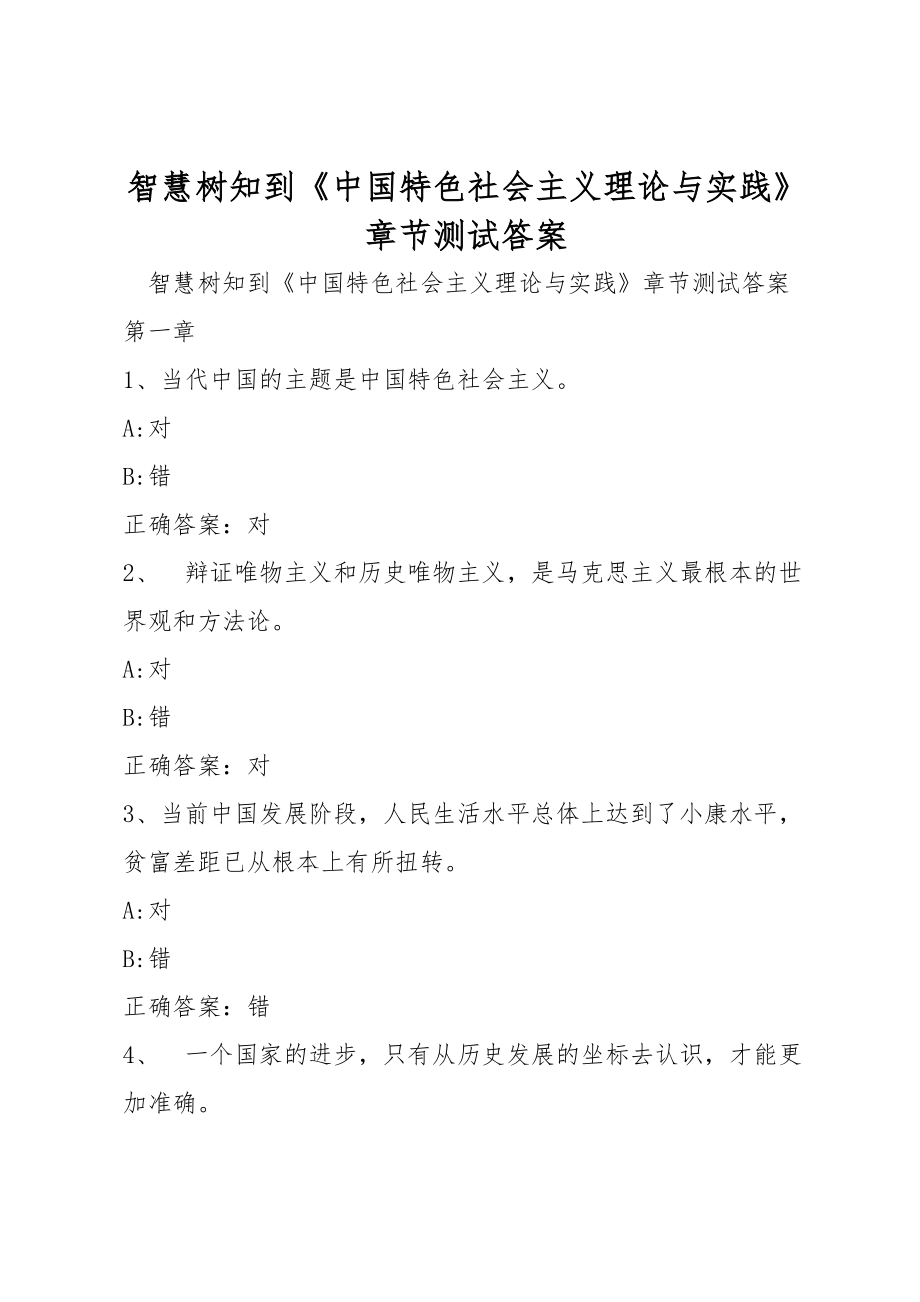 智慧树知到《中国特色社会主义理论与实践》章节测试答案

智慧树知到《中国特色社会主义理论与实践》章节测试答案

第一章

1、当代中国的主题是中国特色社会主义。

A:对

B:错

正确答案：对

2、 辩证唯物主义和历史唯物主义，是马克思主义最根本的世界观和方法论。

A:对

B:错

正确答案：对

3、当前中国发展阶段，人民生活水平总体上达到了小康水平，贫富差距已从根本上有所扭转。

A:对

B:错

正确答案：错

4、 一个国家的进步，只有从历史发展的坐标去认识，才能更加准确。